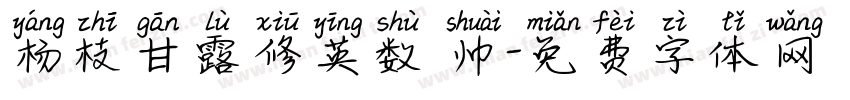 yáng zhī gān lù xiū yīng shù shuài miǎn fèi zì tǐ wǎng
杨枝甘露修英数 帅-免费字体网